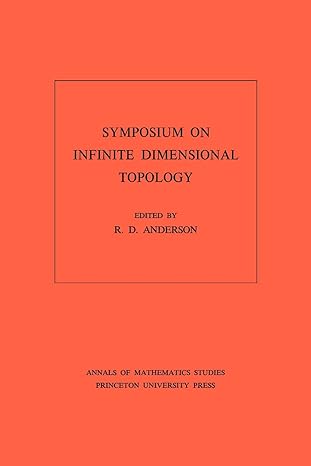 SYMPOSIUM ON INFINITE DIMENSIONAL TOPOLOGY

EDITED BY
R. D. ANDERSON

ANNALS OF MATHEMATICS STUDIES
PRINCETON UNIVERSITY PRESS